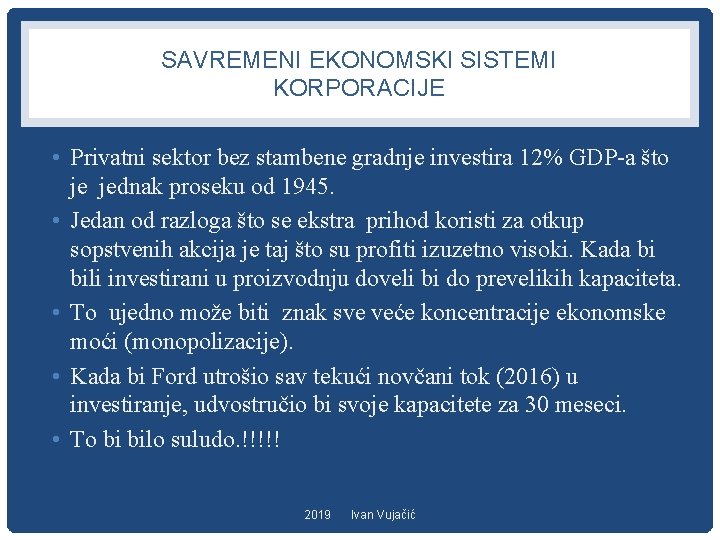 SAVREMENI EKONOMSKI SISTEMI
KORPORACIJE

• Privatni sektor bez stambene gradnje investira 12% GDP-a što je jednak proseku od 1945.

• Jedan od razloga što se ekstra prihod koristi za otkup sopstvenih akcija je taj što su profiti izuzetno visoki. Kada bi bili investirani u proizvodnju doveli bi do prevelikih kapaciteta.

• To ujedno može biti znak sve veće koncentracije ekonomske moći (monopolizacije).

• Kada bi Ford utrošio sav tekući novčani tok (2016) u investiranje, udvostručio bi svoje kapacitete za 30 meseci.

• To bi bilo suludo.!!!!!

2019 Ivan Vujačić